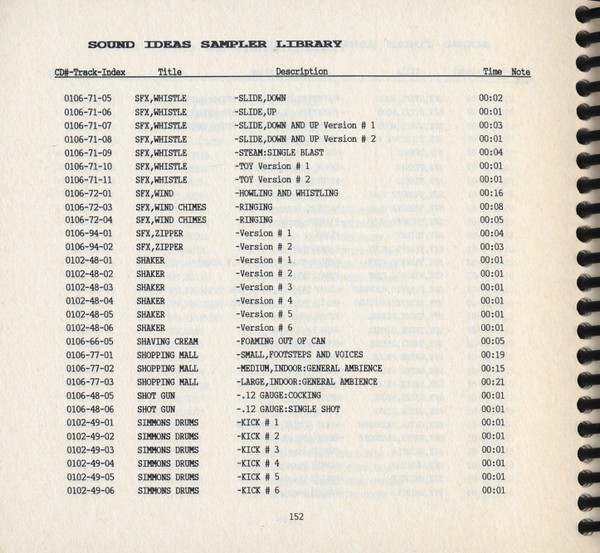 SOUND IDEAS SAMPLER LIBRARY

| CD#-Track-Index | Title | Description | Time | Note |
|---|---|---|---|---|
| 0106-71-05 | SFX,WHISTLE | -SLIDE,DOWN | 00:02 | |
| 0106-71-06 | SFX,WHISTLE | -SLIDE,UP | 00:01 | |
| 0106-71-07 | SFX,WHISTLE | -SLIDE,DOWN AND UP Version # 1 | 00:03 | |
| 0106-71-08 | SFX,WHISTLE | -SLIDE,DOWN AND UP Version # 2 | 00:01 | |
| 0106-71-09 | SFX,WHISTLE | -STEAM:SINGLE BLAST | 00:04 | |
| 0106-71-10 | SFX,WHISTLE | -TOY Version # 1 | 00:01 | |
| 0106-71-11 | SFX,WHISTLE | -TOY Version # 2 | 00:01 | |
| 0106-72-01 | SFX,WIND | -HOWLING AND WHISTLING | 00:16 | |
| 0106-72-03 | SFX,WIND CHIMES | -RINGING | 00:08 | |
| 0106-72-04 | SFX,WIND CHIMES | -RINGING | 00:05 | |
| 0106-94-01 | SFX,ZIPPER | -Version # 1 | 00:04 | |
| 0106-94-02 | SFX,ZIPPER | -Version # 2 | 00:03 | |
| 0102-48-01 | SHAKER | -Version # 1 | 00:01 | |
| 0102-48-02 | SHAKER | -Version # 2 | 00:01 | |
| 0102-48-03 | SHAKER | -Version # 3 | 00:01 | |
| 0102-48-04 | SHAKER | -Version # 4 | 00:01 | |
| 0102-48-05 | SHAKER | -Version # 5 | 00:01 | |
| 0102-48-06 | SHAKER | -Version # 6 | 00:01 | |
| 0106-66-05 | SHAVING CREAM | -FOAMING OUT OF CAN | 00:05 | |
| 0106-77-01 | SHOPPING MALL | -SMALL,FOOTSTEPS AND VOICES | 00:19 | |
| 0106-77-02 | SHOPPING MALL | -MEDIUM,INDOOR:GENERAL AMBIENCE | 00:15 | |
| 0106-77-03 | SHOPPING MALL | -LARGE,INDOOR:GENERAL AMBIENCE | 00:21 | |
| 0106-48-05 | SHOT GUN | -.12 GAUGE:COCKING | 00:01 | |
| 0106-48-06 | SHOT GUN | -.12 GAUGE:SINGLE SHOT | 00:01 | |
| 0102-49-01 | SIMMONS DRUMS | -KICK # 1 | 00:01 | |
| 0102-49-02 | SIMMONS DRUMS | -KICK # 2 | 00:01 | |
| 0102-49-03 | SIMMONS DRUMS | -KICK # 3 | 00:01 | |
| 0102-49-04 | SIMMONS DRUMS | -KICK # 4 | 00:01 | |
| 0102-49-05 | SIMMONS DRUMS | -KICK # 5 | 00:01 | |
| 0102-49-06 | SIMMONS DRUMS | -KICK # 6 | 00:01 | |

152